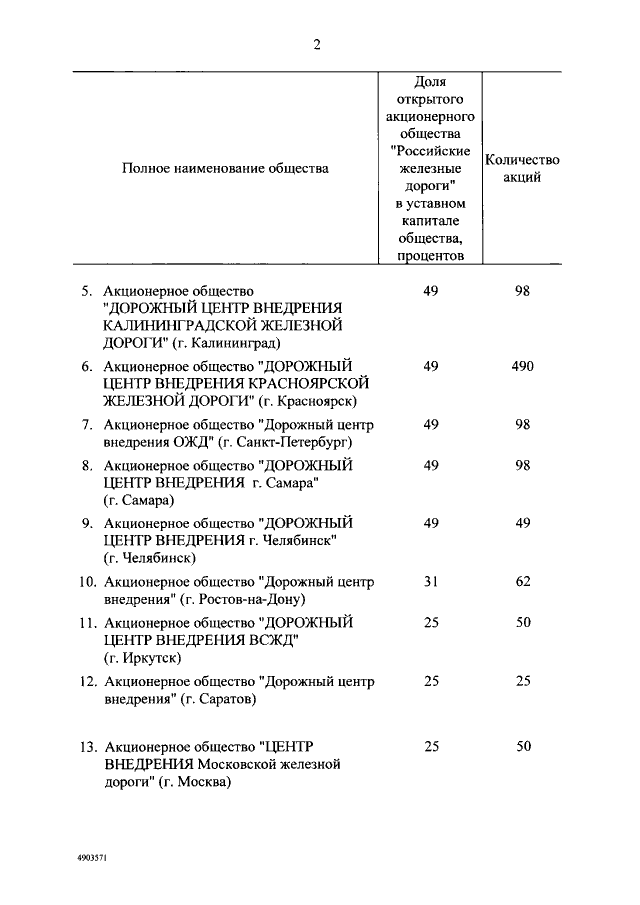 2

| Полное наименование общества | Доля открытого акционерного общества "Российские железные дороги" в уставном капитале общества, процентов | Количество акций |
|---|---|---|
| 5. Акционерное общество "ДОРОЖНЫЙ ЦЕНТР ВНЕДРЕНИЯ КАЛИНИНГРАДСКОЙ ЖЕЛЕЗНОЙ ДОРОГИ" (г. Калининград) | 49 | 98 |
| 6. Акционерное общество "ДОРОЖНЫЙ ЦЕНТР ВНЕДРЕНИЯ КРАСНОЯРСКОЙ ЖЕЛЕЗНОЙ ДОРОГИ" (г. Красноярск) | 49 | 490 |
| 7. Акционерное общество "Дорожный центр внедрения ОЖД" (г. Санкт-Петербург) | 49 | 98 |
| 8. Акционерное общество "ДОРОЖНЫЙ ЦЕНТР ВНЕДРЕНИЯ г. Самара" (г. Самара) | 49 | 98 |
| 9. Акционерное общество "ДОРОЖНЫЙ ЦЕНТР ВНЕДРЕНИЯ г. Челябинск" (г. Челябинск) | 49 | 49 |
| 10. Акционерное общество "Дорожный центр внедрения" (г. Ростов-на-Дону) | 31 | 62 |
| 11. Акционерное общество "ДОРОЖНЫЙ ЦЕНТР ВНЕДРЕНИЯ ВСЖД" (г. Иркутск) | 25 | 50 |
| 12. Акционерное общество "Дорожный центр внедрения" (г. Саратов) | 25 | 25 |
| 13. Акционерное общество "ЦЕНТР ВНЕДРЕНИЯ Московской железной дороги" (г. Москва) | 25 | 50 |

4903571